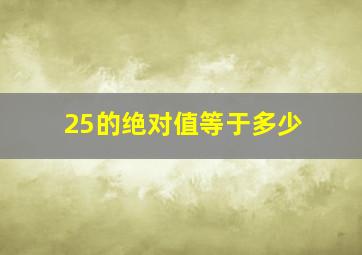 25的绝对值等于多少